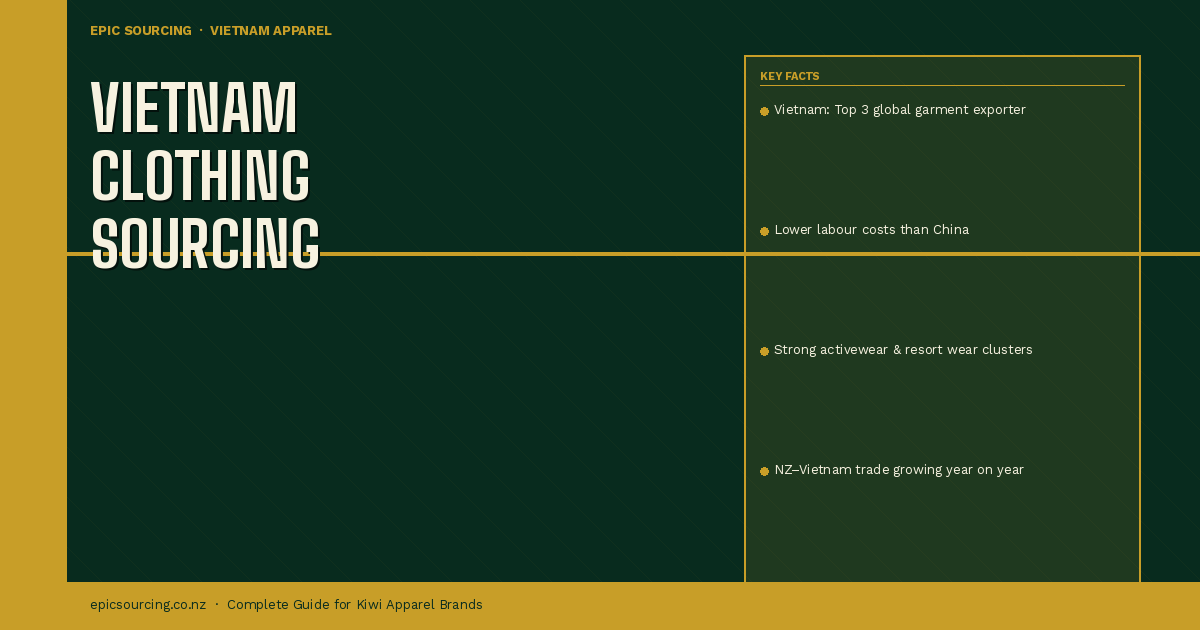 EPIC SOURCING · VIETNAM APPAREL

VIETNAM CLOTHING SOURCING

KEY FACTS

• Vietnam: Top 3 global garment exporter

• Lower labour costs than China

• Strong activewear & resort wear clusters

• NZ–Vietnam trade growing year on year

epicsourcing.co.nz · Complete Guide for Kiwi Apparel Brands